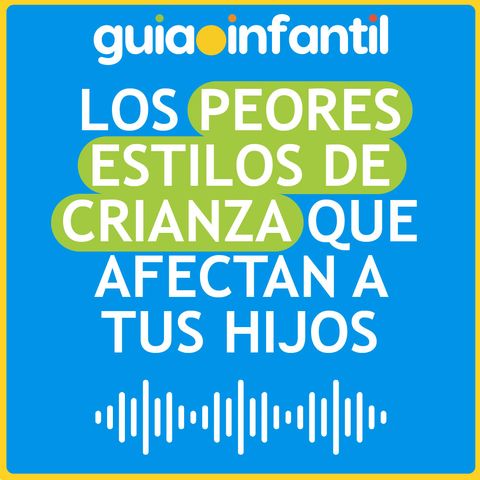 guiainfantil

LOS PEORES ESTILOS DE CRIANZA QUE AFECTAN A TUS HIJOS